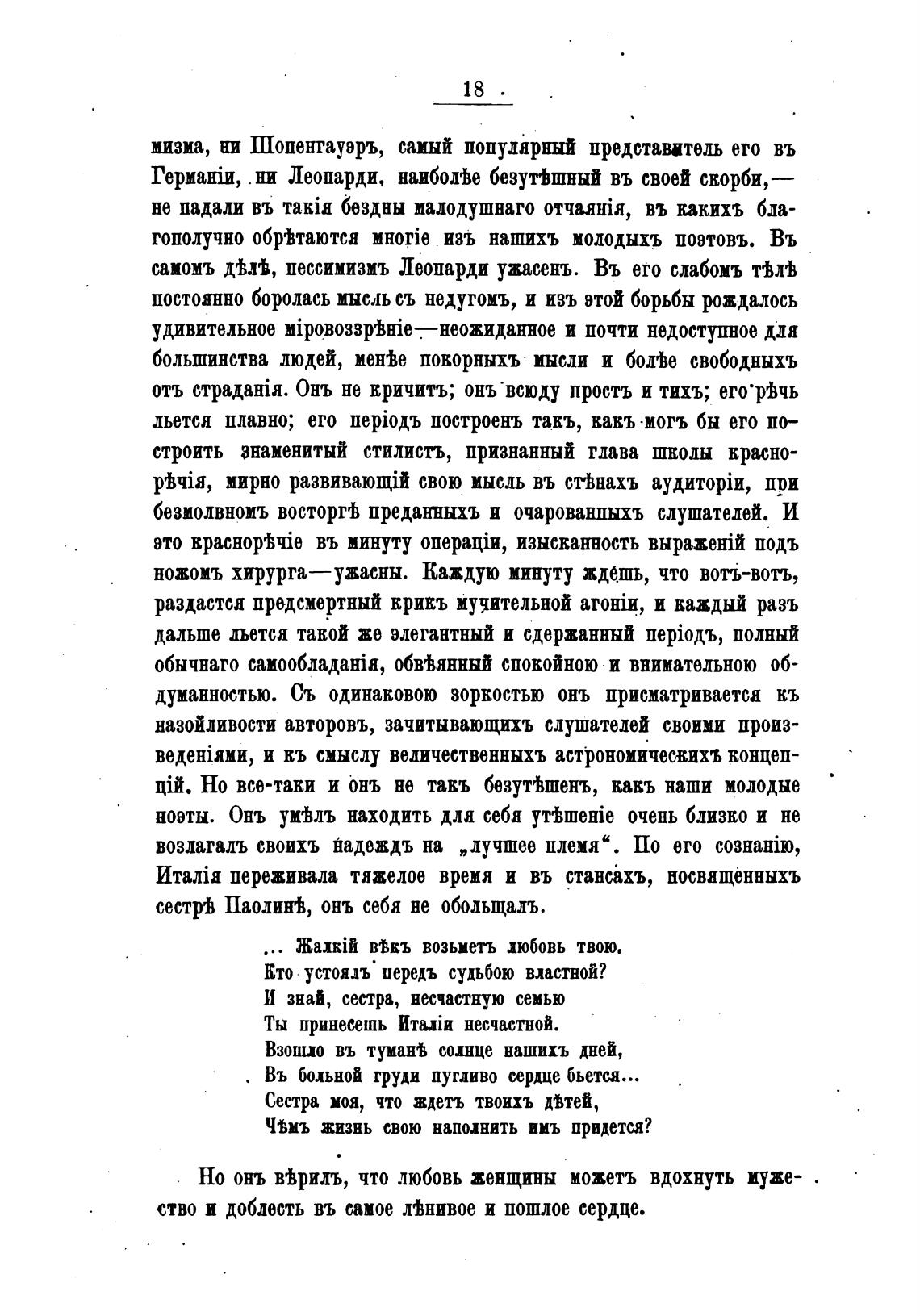 18

мизма, ни Шопенгауэръ, самый популярный представитель его въ Германіи, ни Леопарди, наиболѣе безутѣшный въ своей скорби,— не падали въ такія бездны малодушнаго отчаянія, въ какихъ благополучно обрѣтаются многіе изъ нашихъ молодыхъ поэтовъ. Въ самомъ дѣлѣ, пессимизмъ Леопарди ужасенъ. Въ его слабомъ тѣлѣ постоянно боролась мысль съ недугомъ, и изъ этой борьбы рождалось удивительное міровоззрѣніе—неожиданное и почти недоступное для большинства людей, менѣе покорныхъ мысли и болѣе свободныхъ отъ страданія. Онъ не кричитъ; онъ всюду простъ и тихъ; его рѣчь льется плавно; его періодъ построенъ такъ, какъ могъ бы его построить знаменитый стилистъ, признанный глава школы краснорѣчія, мирно развивающій свою мысль въ стѣнахъ аудиторіи, при безмолвномъ восторгѣ преданныхъ и очарованныхъ слушателей. И это краснорѣчіе въ минуту операціи, изысканность выраженій подъ ножомъ хирурга—ужасны. Каждую минуту ждешь, что вотъ-вотъ, раздастся предсмертный крикъ мучительной агоніи, и каждый разъ дальше льется такой же элегантный и сдержанный періодъ, полный обычнаго самообладанія, обвѣянный спокойною и внимательною обдуманностью. Съ одинаковою зоркостью онъ присматривается къ назойливости авторовъ, зачитывающихъ слушателей своими произведеніями, и къ смыслу величественныхъ астрономическихъ концепцій. Но все-таки и онъ не такъ безутѣшенъ, какъ наши молодые поэты. Онъ умѣлъ находить для себя утѣшеніе очень близко и не возлагалъ своихъ надеждъ на „лучшее племя“. По его сознанію, Италія переживала тяжелое время и въ стансахъ, посвященныхъ сестрѣ Паолинѣ, онъ себя не обольщалъ.

... Жалкій вѣкъ возьметъ любовь твою.
Кто устоялъ передъ судьбою властной?
И знай, сестра, несчастную семью
Ты принесешь Италіи несчастной.
Взошло въ туманѣ солнце нашихъ дней,
Въ больной груди пугливо сердце бьется...
Сестра моя, что ждетъ твоихъ дѣтей,
Чѣмъ жизнь свою наполнить имъ придется?

Но онъ вѣрилъ, что любовь женщины можетъ вдохнуть мужество и доблесть въ самое лѣнивое и пошлое сердце.